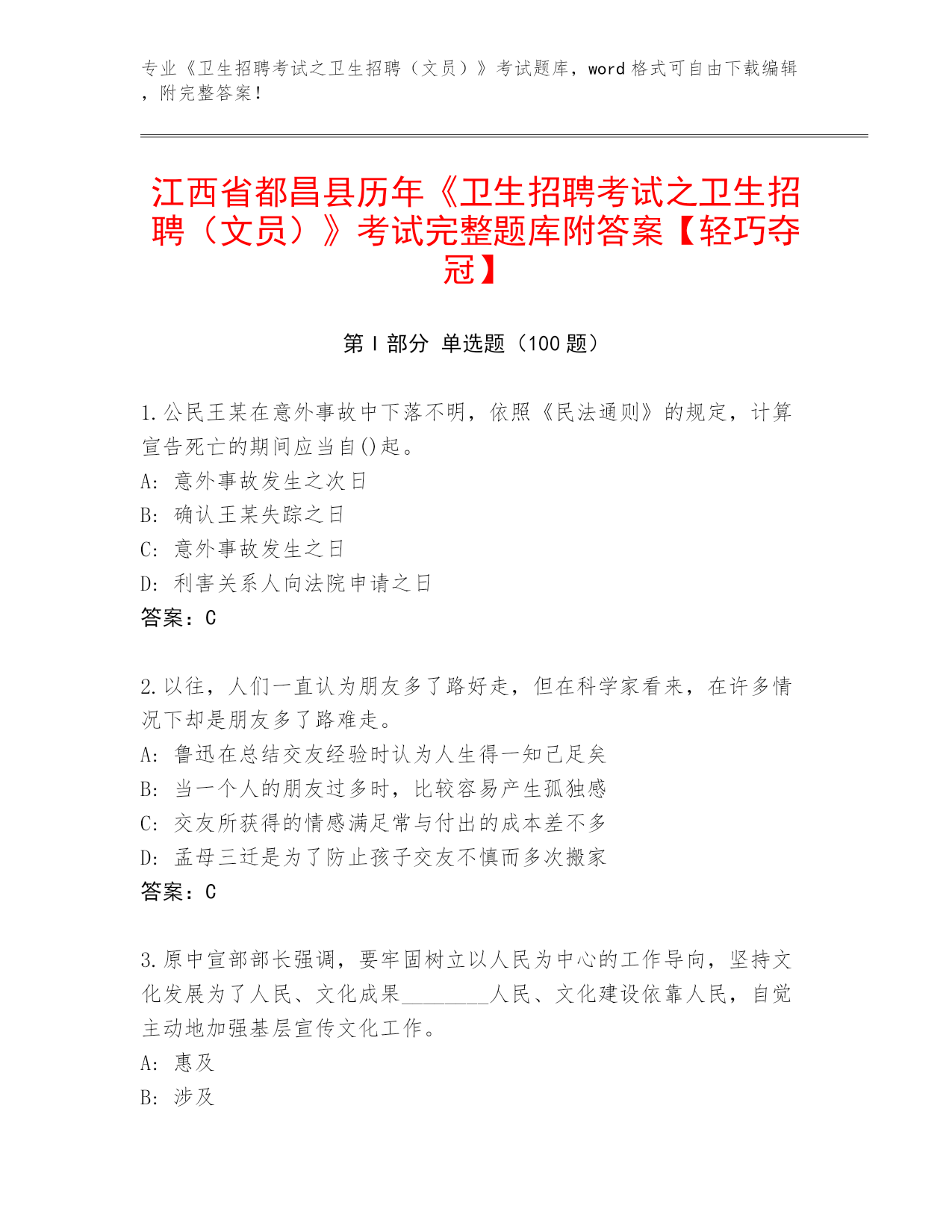 专业《卫生招聘考试之卫生招聘（文员）》考试题库，word 格式可自由下载编辑，附完整答案！

江西省都昌县历年《卫生招聘考试之卫生招聘（文员）》考试完整题库附答案【轻巧夺冠】

第 I 部分 单选题（100 题）

1.公民王某在意外事故中下落不明，依照《民法通则》的规定，计算宣告死亡的期间应当自()起。
A: 意外事故发生之次日
B: 确认王某失踪之日
C: 意外事故发生之日
D: 利害关系人向法院申请之日
答案：C

2.以往，人们一直认为朋友多了路好走，但在科学家看来，在许多情况下却是朋友多了路难走。
A: 鲁迅在总结交友经验时认为人生得一知己足矣
B: 当一个人的朋友过多时，比较容易产生孤独感
C: 交友所获得的情感满足常与付出的成本差不多
D: 孟母三迁是为了防止孩子交友不慎而多次搬家
答案：C

3.原中宣部部长强调，要牢固树立以人民为中心的工作导向，坚持文化发展为了人民、文化成果________人民、文化建设依靠人民，自觉主动地加强基层宣传文化工作。
A: 惠及
B: 涉及